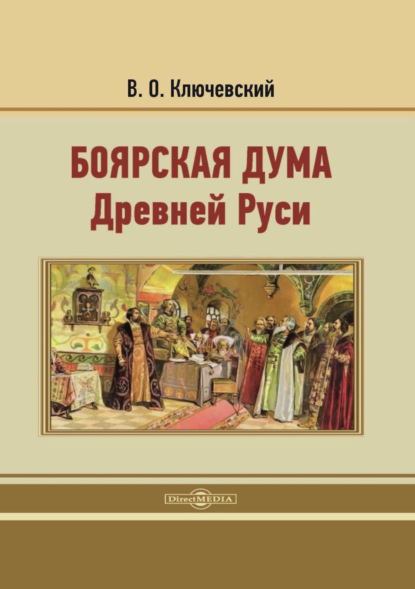 В. О. Ключевский

БОЯРСКАЯ ДУМА
Древней Руси

DirectMEDIA